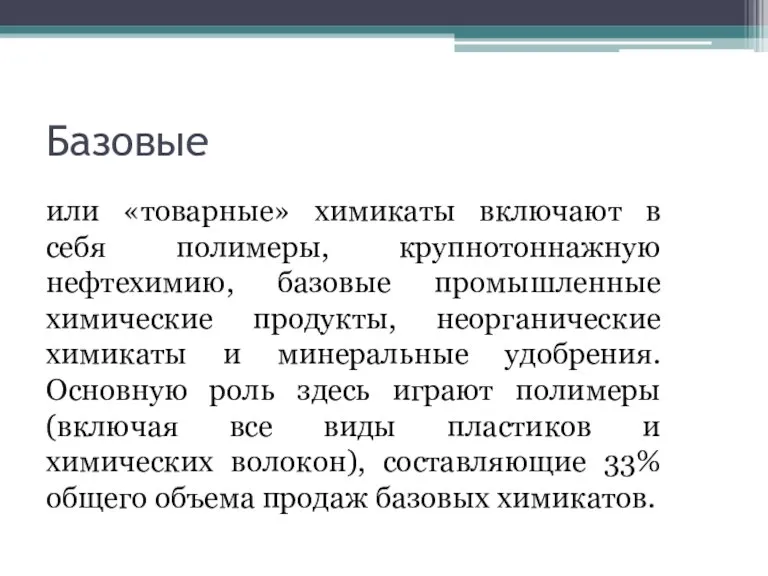 Базовые

или «товарные» химикаты включают в себя полимеры, крупнотоннажную нефтехимию, базовые промышленные химические продукты, неорганические химикаты и минеральные удобрения. Основную роль здесь играют полимеры (включая все виды пластиков и химических волокон), составляющие 33% общего объема продаж базовых химикатов.